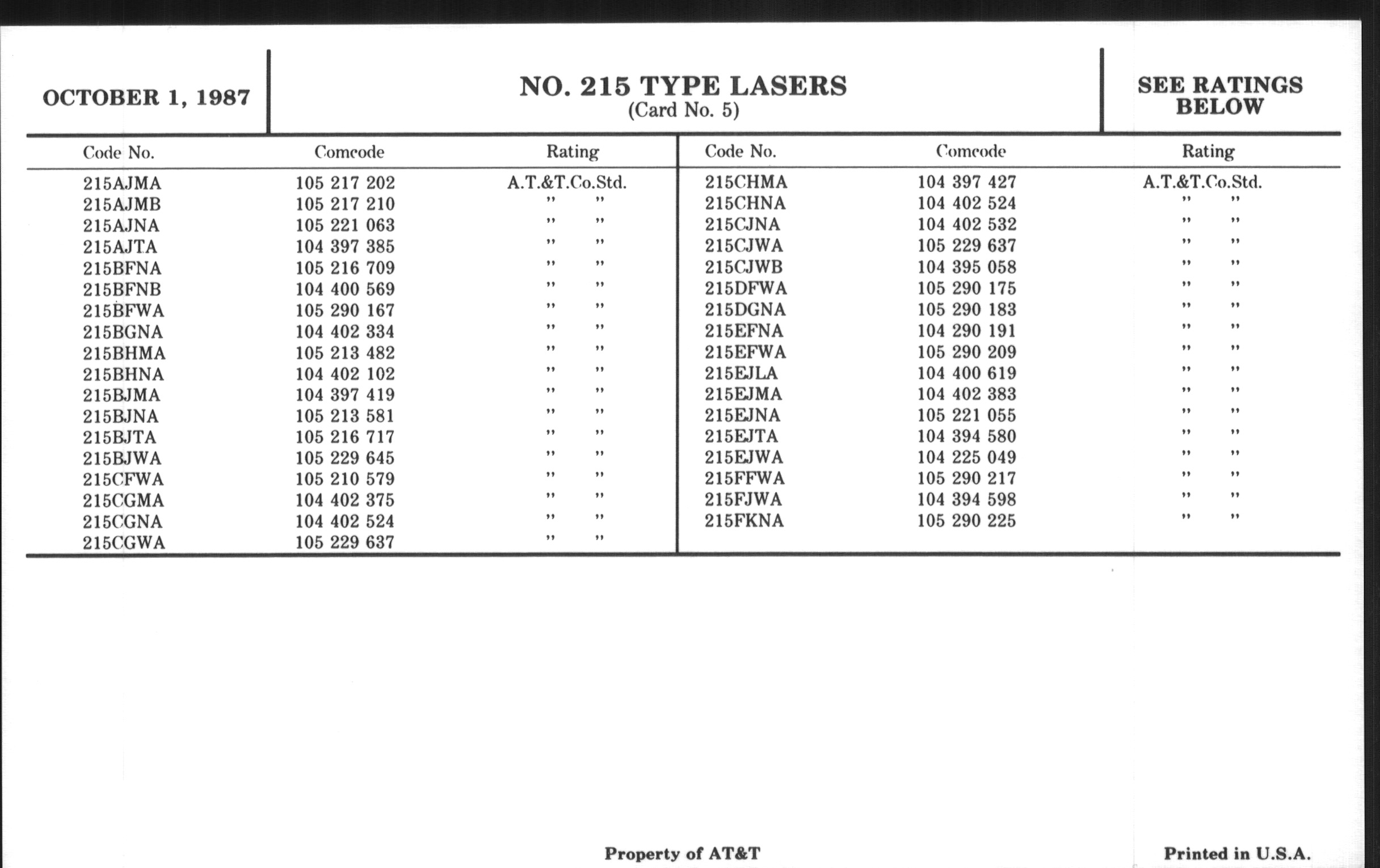 OCTOBER 1, 1987

NO. 215 TYPE LASERS
(Card No. 5)

SEE RATINGS BELOW

| Code No. | Comcode | Rating |
|---|---|---|
| 215AJMA | 105 217 202 | A.T.&T.Co.Std. |
| 215AJMB | 105 217 210 | " " |
| 215AJNA | 105 221 063 | " " |
| 215AJTA | 104 397 385 | " " |
| 215BFNA | 105 216 709 | " " |
| 215BFNB | 104 400 569 | " " |
| 215BFWA | 105 290 167 | " " |
| 215BGNA | 104 402 334 | " " |
| 215BHMA | 105 213 482 | " " |
| 215BHNA | 104 402 102 | " " |
| 215BJMA | 104 397 419 | " " |
| 215BJNA | 105 213 581 | " " |
| 215BJTA | 105 216 717 | " " |
| 215BJWA | 105 229 645 | " " |
| 215CFWA | 105 210 579 | " " |
| 215CGMA | 104 402 375 | " " |
| 215CGNA | 104 402 524 | " " |
| 215CGWA | 105 229 637 | " " |

| Code No. | Comcode | Rating |
|---|---|---|
| 215CHMA | 104 397 427 | A.T.&T.Co.Std. |
| 215CHNA | 104 402 524 | " " |
| 215CJNA | 104 402 532 | " " |
| 215CJWA | 105 229 637 | " " |
| 215CJWB | 104 395 058 | " " |
| 215DFWA | 105 290 175 | " " |
| 215DGNA | 105 290 183 | " " |
| 215EFNA | 104 290 191 | " " |
| 215EFWA | 105 290 209 | " " |
| 215EJLA | 104 400 619 | " " |
| 215EJMA | 104 402 383 | " " |
| 215EJNA | 105 221 055 | " " |
| 215EJTA | 104 394 580 | " " |
| 215EJWA | 104 225 049 | " " |
| 215FFWA | 105 290 217 | " " |
| 215FJWA | 104 394 598 | " " |
| 215FKNA | 105 290 225 | " " |

Property of AT&T

Printed in U.S.A.